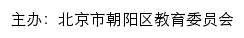 主办：北京市朝阳区教育委员会